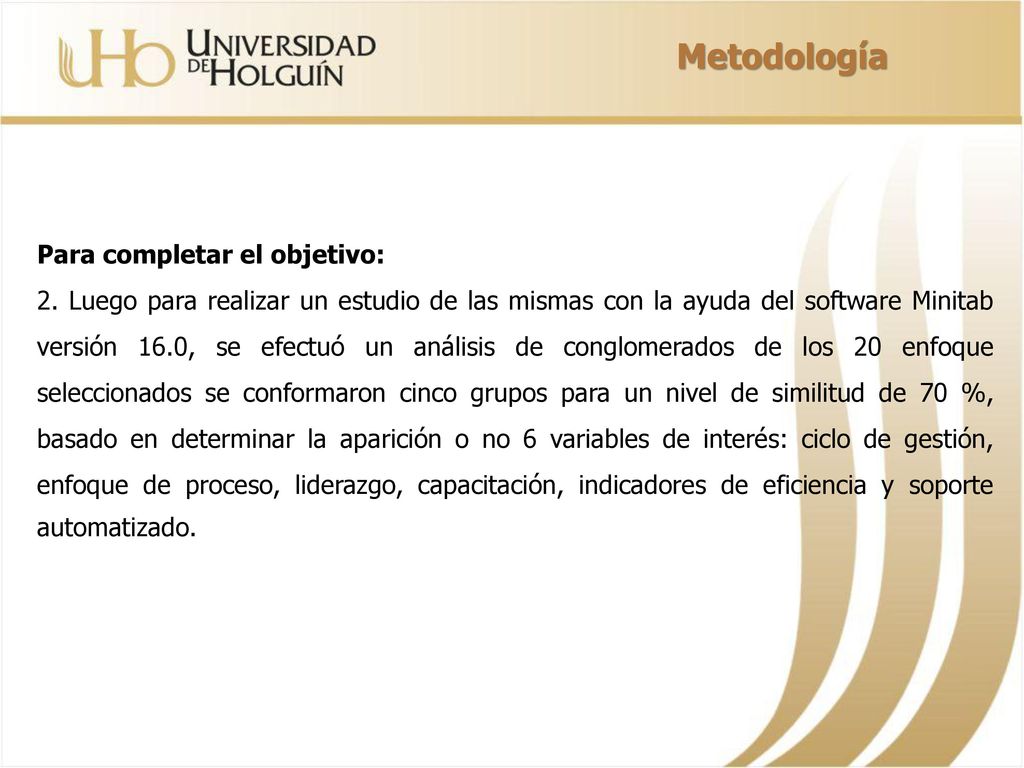 UHo UNIVERSIDAD DE HOLGUÍN

Metodología

Para completar el objetivo:

2. Luego para realizar un estudio de las mismas con la ayuda del software Minitab versión 16.0, se efectuó un análisis de conglomerados de los 20 enfoque seleccionados se conformaron cinco grupos para un nivel de similitud de 70 %, basado en determinar la aparición o no 6 variables de interés: ciclo de gestión, enfoque de proceso, liderazgo, capacitación, indicadores de eficiencia y soporte automatizado.